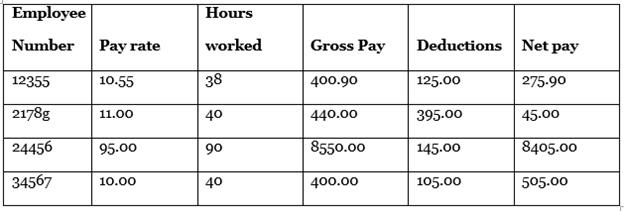 | Employee Number | Pay rate | Hours worked | Gross Pay | Deductions | Net pay |
|---|---|---|---|---|---|
| 12355 | 10.55 | 38 | 400.90 | 125.00 | 275.90 |
| 2178g | 11.00 | 40 | 440.00 | 395.00 | 45.00 |
| 24456 | 95.00 | 90 | 8550.00 | 145.00 | 8405.00 |
| 34567 | 10.00 | 40 | 400.00 | 105.00 | 505.00 |